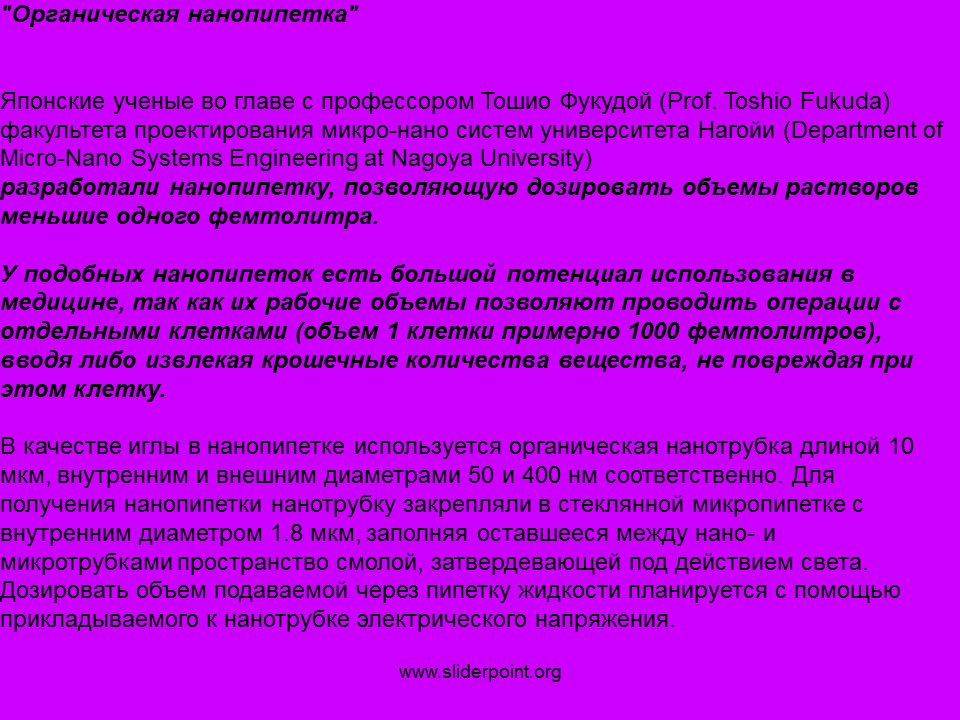 "Органическая нанопипетка"

Японские ученые во главе с профессором Тошио Фукудой (Prof. Toshio Fukuda) факультета проектирования микро-нано систем университета Нагойи (Department of Micro-Nano Systems Engineering at Nagoya University) разработали нанопипетку, позволяющую дозировать объемы растворов меньшие одного фемтолитра.

У подобных нанопипеток есть большой потенциал использования в медицине, так как их рабочие объемы позволяют проводить операции с отдельными клетками (объем 1 клетки примерно 1000 фемтолитров), вводя либо извлекая крошечные количества вещества, не повреждая при этом клетку.

В качестве иглы в нанопипетке используется органическая нанотрубка длиной 10 мкм, внутренним и внешним диаметрами 50 и 400 нм соответственно. Для получения нанопипетки нанотрубку закрепляли в стеклянной микропипетке с внутренним диаметром 1.8 мкм, заполняя оставшееся между нано- и микротрубками пространство смолой, затвердевающей под действием света. Дозировать объем подаваемой через пипетку жидкости планируется с помощью прикладываемого к нанотрубке электрического напряжения.

www.sliderpoint.org